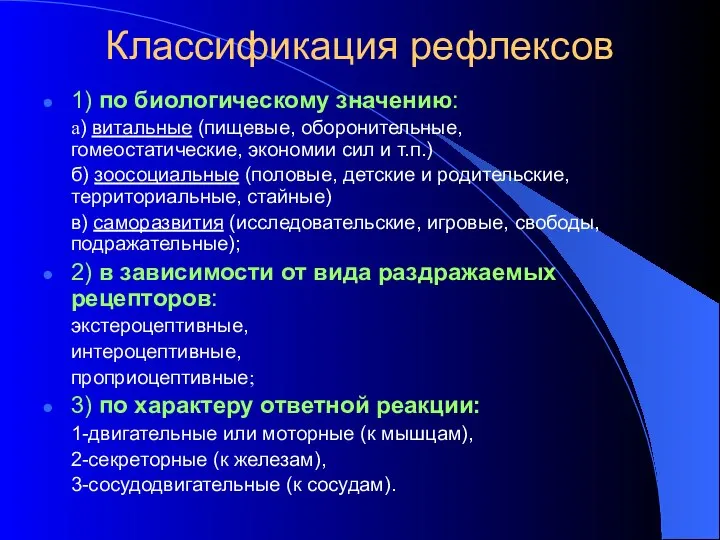 Классификация рефлексов

1) по биологическому значению:

а) витальные (пищевые, оборонительные, гомеостатические, экономии сил и т.п.)

б) зоосоциальные (половые, детские и родительские, территориальные, стайные)

в) саморазвития (исследовательские, игровые, свободы, подражательные);

2) в зависимости от вида раздражаемых рецепторов:

экстероцептивные,

интероцептивные,

проприоцептивные;

3) по характеру ответной реакции:

1-двигательные или моторные (к мышцам),

2-секреторные (к железам),

3-сосудодвигательные (к сосудам).